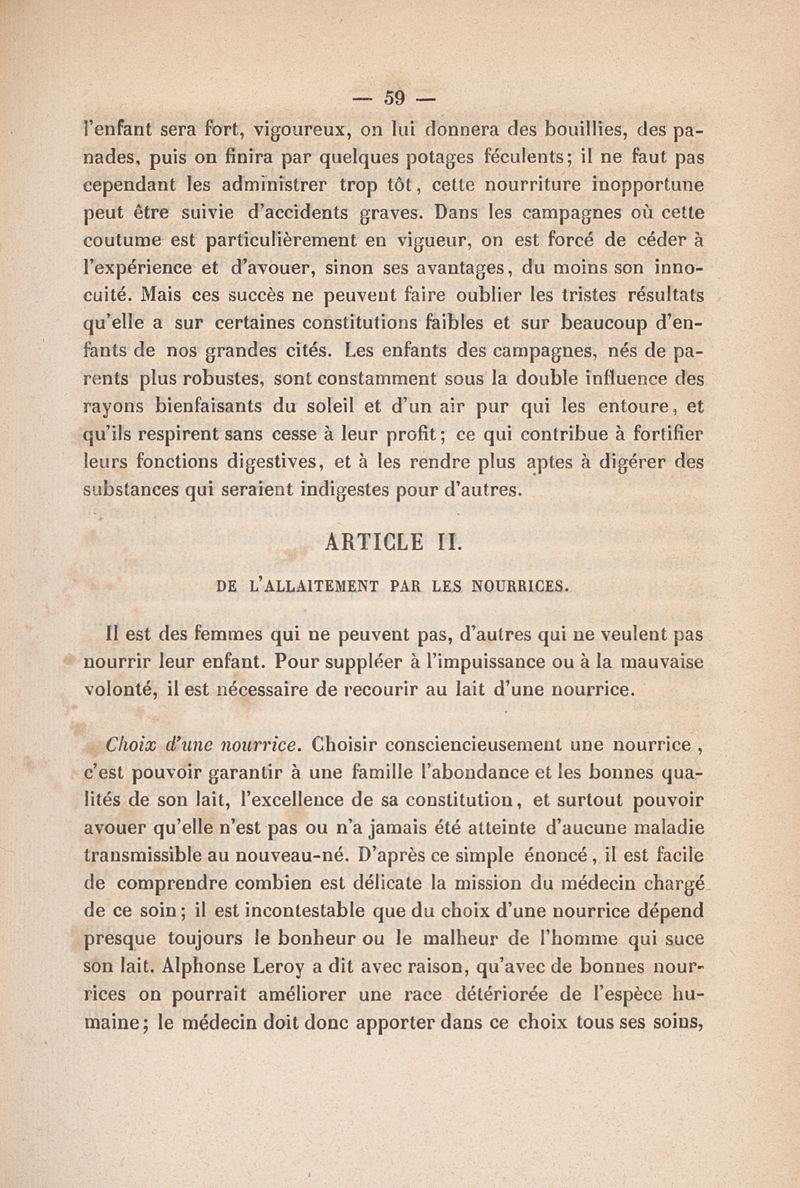 — 59 —

l'enfant sera fort, vigoureux, on lui donnera des bouillies, des panades, puis on finira par quelques potages féculents; il ne faut pas cependant les administrer trop tôt, cette nourriture inopportune peut être suivie d'accidents graves. Dans les campagnes où cette coutume est particulièrement en vigueur, on est forcé de céder à l'expérience et d'avouer, sinon ses avantages, du moins son innocuité. Mais ces succès ne peuvent faire oublier les tristes résultats qu'elle a sur certaines constitutions faibles et sur beaucoup d'enfants de nos grandes cités. Les enfants des campagnes, nés de parents plus robustes, sont constamment sous la double influence des rayons bienfaisants du soleil et d'un air pur qui les entoure, et qu'ils respirent sans cesse à leur profit; ce qui contribue à fortifier leurs fonctions digestives, et à les rendre plus aptes à digérer des substances qui seraient indigestes pour d'autres.

ARTICLE II.

DE L'ALLAITEMENT PAR LES NOURRICES.

Il est des femmes qui ne peuvent pas, d'autres qui ne veulent pas nourrir leur enfant. Pour suppléer à l'impuissance ou à la mauvaise volonté, il est nécessaire de recourir au lait d'une nourrice.

Choix d'une nourrice. Choisir consciencieusement une nourrice, c'est pouvoir garantir à une famille l'abondance et les bonnes qualités de son lait, l'excellence de sa constitution, et surtout pouvoir avouer qu'elle n'est pas ou n'a jamais été atteinte d'aucune maladie transmissible au nouveau-né. D'après ce simple énoncé, il est facile de comprendre combien est délicate la mission du médecin chargé de ce soin; il est incontestable que du choix d'une nourrice dépend presque toujours le bonheur ou le malheur de l'homme qui suce son lait. Alphonse Leroy a dit avec raison, qu'avec de bonnes nourrices on pourrait améliorer une race détériorée de l'espèce humaine; le médecin doit donc apporter dans ce choix tous ses soins,